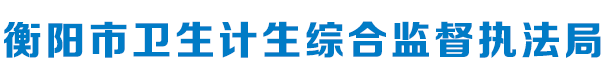 衡阳市卫生计生综合监督执法局